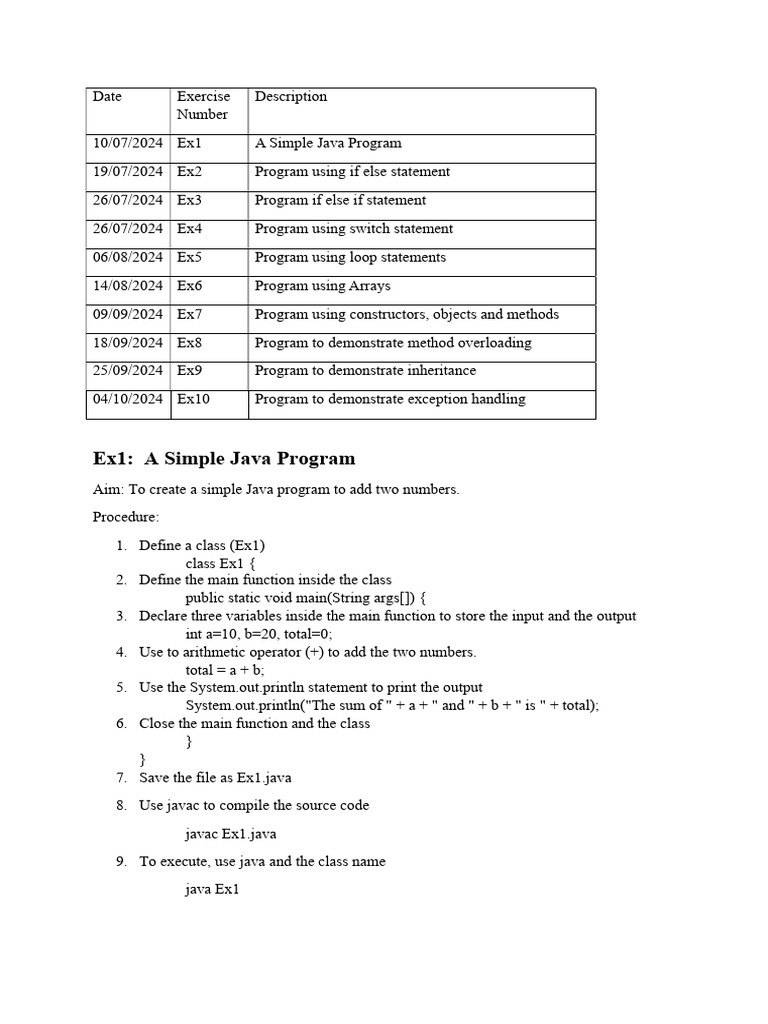 | Date | Exercise Number | Description |
|---|---|---|
| 10/07/2024 | Ex1 | A Simple Java Program |
| 19/07/2024 | Ex2 | Program using if else statement |
| 26/07/2024 | Ex3 | Program if else if statement |
| 26/07/2024 | Ex4 | Program using switch statement |
| 06/08/2024 | Ex5 | Program using loop statements |
| 14/08/2024 | Ex6 | Program using Arrays |
| 09/09/2024 | Ex7 | Program using constructors, objects and methods |
| 18/09/2024 | Ex8 | Program to demonstrate method overloading |
| 25/09/2024 | Ex9 | Program to demonstrate inheritance |
| 04/10/2024 | Ex10 | Program to demonstrate exception handling |

Ex1: A Simple Java Program

Aim: To create a simple Java program to add two numbers.

Procedure:

1. Define a class (Ex1)
class Ex1 {
2. Define the main function inside the class
public static void main(String args[]) {
3. Declare three variables inside the main function to store the input and the output
int a=10, b=20, total=0;
4. Use to arithmetic operator (+) to add the two numbers.
total = a + b;
5. Use the System.out.println statement to print the output
System.out.println("The sum of " + a + " and " + b + " is " + total);
6. Close the main function and the class
}
}
7. Save the file as Ex1.java
8. Use javac to compile the source code

javac Ex1.java

9. To execute, use java and the class name

java Ex1